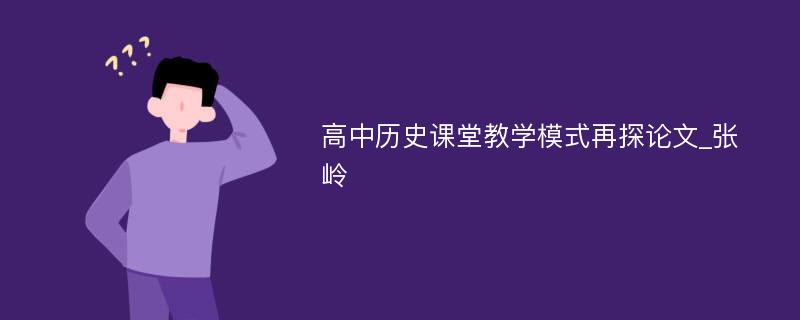 ???

高中历史课堂教学模式再探论文_张岭